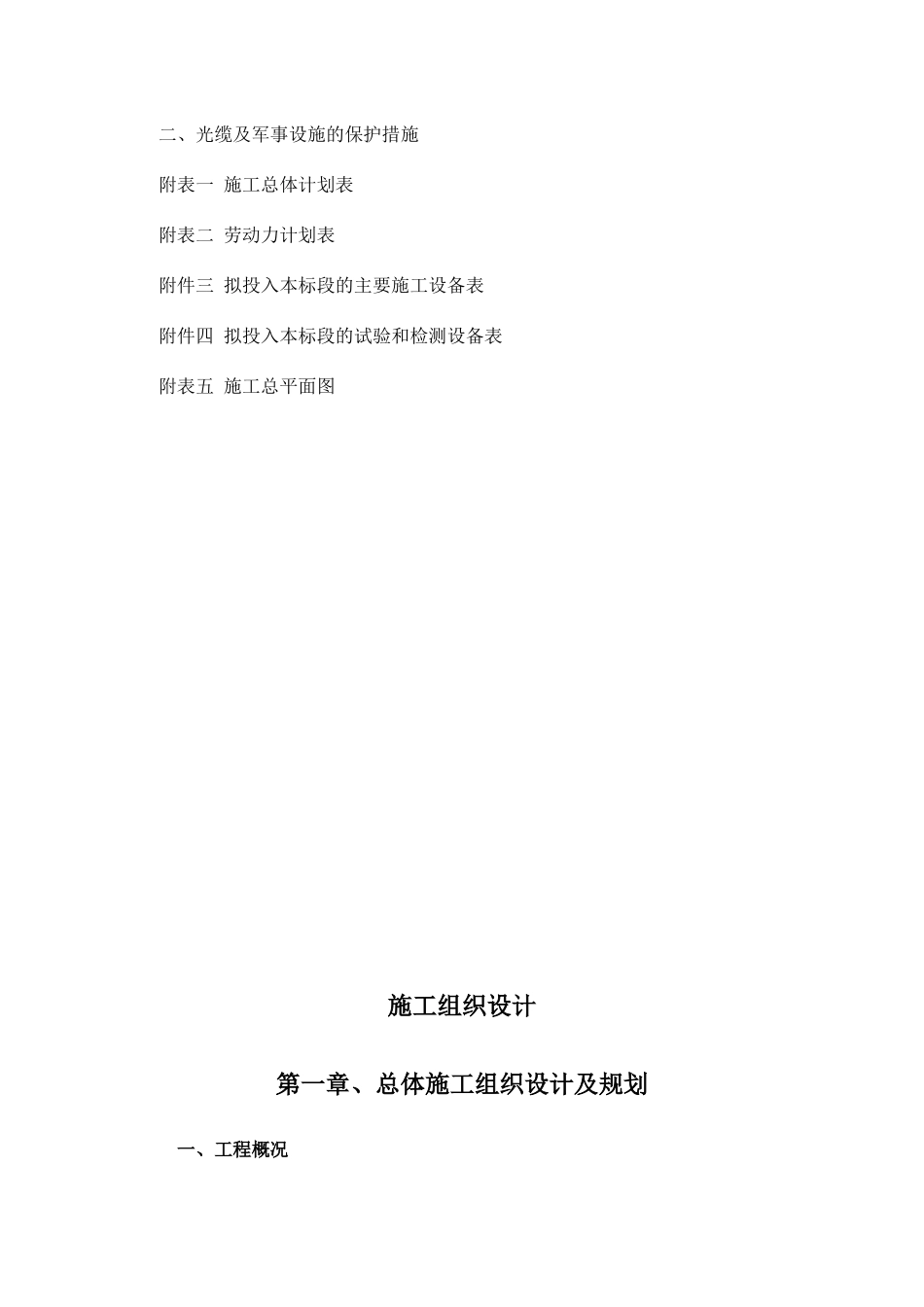 二、光缆及军事设施的保护措施

附表一 施工总体计划表

附表二 劳动力计划表

附件三 拟投入本标段的主要施工设备表

附件四 拟投入本标段的试验和检测设备表

附表五 施工总平面图

施工组织设计

第一章、总体施工组织设计及规划

一、工程概况